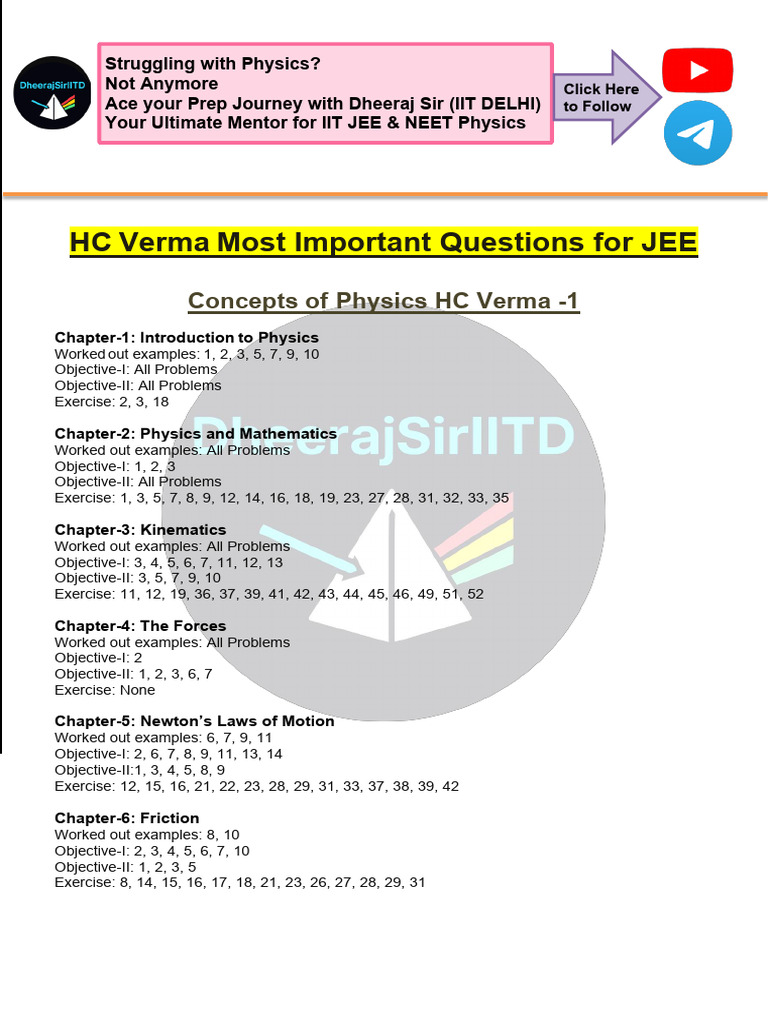 DheerajSirIITD

Struggling with Physics?
Not Anymore
Ace your Prep Journey with Dheeraj Sir (IIT DELHI)
Your Ultimate Mentor for IIT JEE & NEET Physics

Click Here to Follow

HC Verma Most Important Questions for JEE

Concepts of Physics HC Verma -1

DheerajSirIITD

Chapter-1: Introduction to Physics
Worked out examples: 1, 2, 3, 5, 7, 9, 10
Objective-I: All Problems
Objective-II: All Problems
Exercise: 2, 3, 18

Chapter-2: Physics and Mathematics
Worked out examples: All Problems
Objective-I: 1, 2, 3
Objective-II: All Problems
Exercise: 1, 3, 5, 7, 8, 9, 12, 14, 16, 18, 19, 23, 27, 28, 31, 32, 33, 35

Chapter-3: Kinematics
Worked out examples: All Problems
Objective-I: 3, 4, 5, 6, 7, 11, 12, 13
Objective-II: 3, 5, 7, 9, 10
Exercise: 11, 12, 19, 36, 37, 39, 41, 42, 43, 44, 45, 46, 49, 51, 52

Chapter-4: The Forces
Worked out examples: All Problems
Objective-I: 2
Objective-II: 1, 2, 3, 6, 7
Exercise: None

Chapter-5: Newton's Laws of Motion
Worked out examples: 6, 7, 9, 11
Objective-I: 2, 6, 7, 8, 9, 11, 13, 14
Objective-II:1, 3, 4, 5, 8, 9
Exercise: 12, 15, 16, 21, 22, 23, 28, 29, 31, 33, 37, 38, 39, 42

Chapter-6: Friction
Worked out examples: 8, 10
Objective-I: 2, 3, 4, 5, 6, 7, 10
Objective-II: 1, 2, 3, 5
Exercise: 8, 14, 15, 16, 17, 18, 21, 23, 26, 27, 28, 29, 31